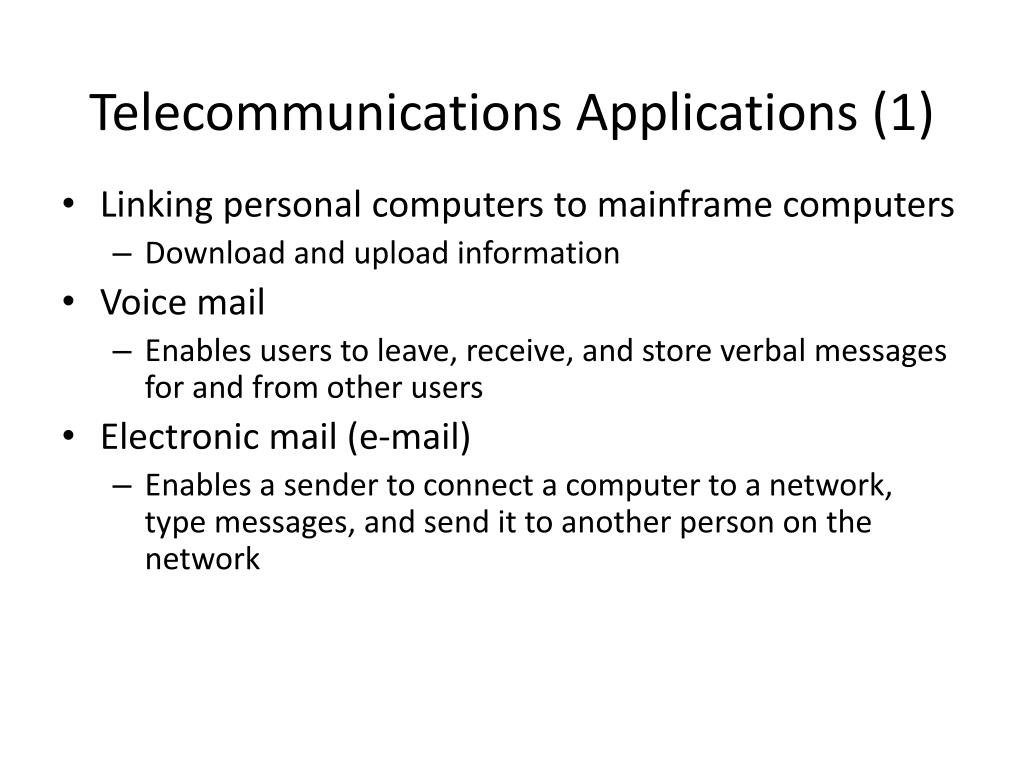 Telecommunications Applications (1)

• Linking personal computers to mainframe computers
– Download and upload information
• Voice mail
– Enables users to leave, receive, and store verbal messages for and from other users
• Electronic mail (e-mail)
– Enables a sender to connect a computer to a network, type messages, and send it to another person on the network